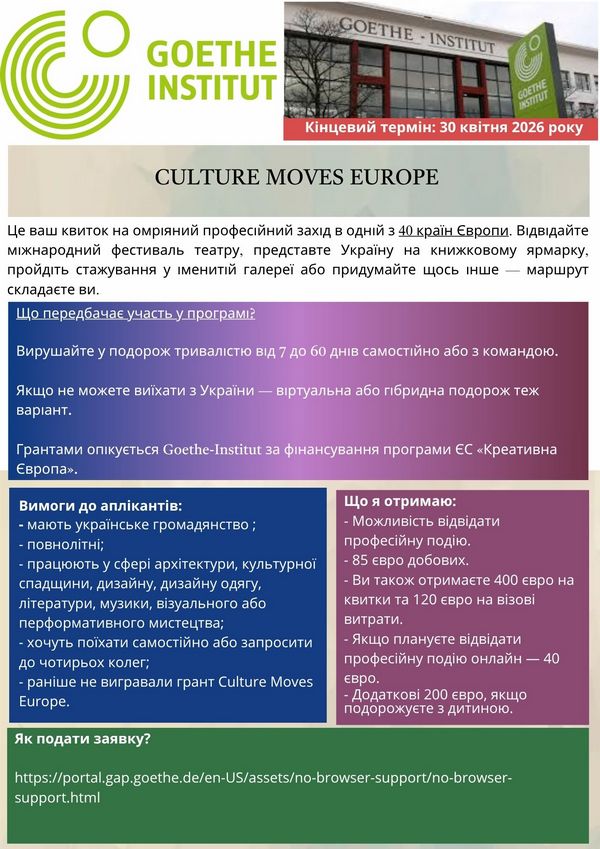 GOETHE INSTITUT

GOETHE - INSTITUT

GOETHE INSTITUT

Кінцевий термін: 30 квітня 2026 року

CULTURE MOVES EUROPE

Це ваш квиток на омріяний професійний захід в одній з 40 країн Європи. Відвідайте міжнародний фестиваль театру, представте Україну на книжковому ярмарку, пройдіть стажування у іменитій галереї або придумайте щось інше — маршрут складаєте ви.

Що передбачає участь у програмі?

Вирушайте у подорож тривалістю від 7 до 60 днів самостійно або з командою.

Якщо не можете виїхати з України — віртуальна або гібридна подорож теж варіант.

Грантами опікується Goethe-Institut за фінансування програми ЄС «Креативна Європа».

Вимоги до аплікантів:
- мають українське громадянство ;
- повнолітні;
- працюють у сфері архітектури, культурної спадщини, дизайну, дизайну одягу, літератури, музики, візуального або перформативного мистецтва;
- хочуть поїхати самостійно або запросити до чотирьох колег;
- раніше не вигравали грант Culture Moves Europe.

Що я отримаю:
- Можливість відвідати професійну подію.
- 85 євро добових.
- Ви також отримаєте 400 євро на квитки та 120 євро на візові витрати.
- Якщо плануєте відвідати професійну подію онлайн — 40 євро.
- Додаткові 200 євро, якщо подорожуєте з дитиною.

Як подати заявку?

https://portal.gap.goethe.de/en-US/assets/no-browser-support/no-browser-support.html